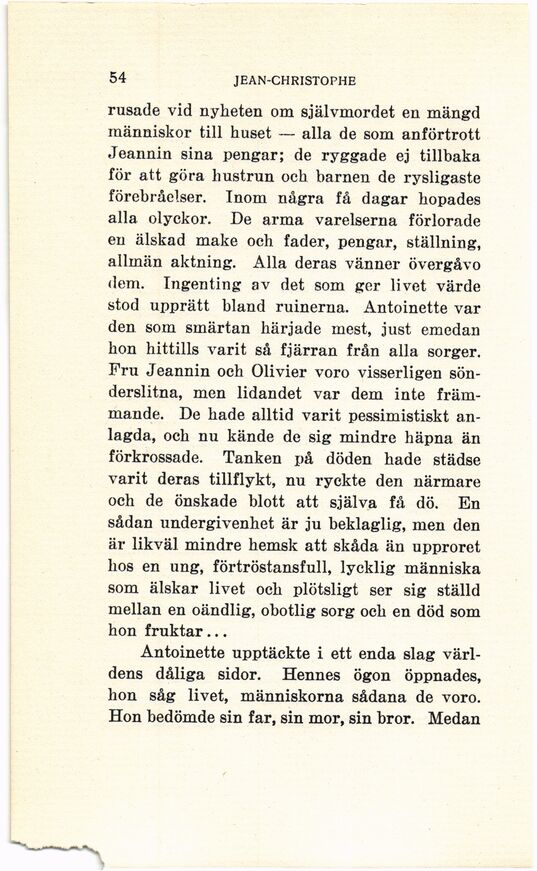 54 JEAN-CHRISTOPHE

rusade vid nyheten om självmordet en mängd människor till huset — alla de som anförtrott Jeannin sina pengar; de ryggade ej tillbaka för att göra hustrun och barnen de rysligaste förebråelser. Inom några få dagar hopades alla olyckor. De arma varelserna förlorade en älskad make och fader, pengar, ställning, allmän aktning. Alla deras vänner övergåvo dem. Ingenting av det som ger livet värde stod upprätt bland ruinerna. Antoinette var den som smärtan härjade mest, just emedan hon hittills varit så fjärran från alla sorger. Fru Jeannin och Olivier voro visserligen sönderslitna, men lidandet var dem inte främmande. De hade alltid varit pessimistiskt anlagda, och nu kände de sig mindre häpna än förkrossade. Tanken på döden hade städse varit deras tillflykt, nu ryckte den närmare och de önskade blott att själva få dö. En sådan undergivenhet är ju beklaglig, men den är likväl mindre hemsk att skåda än upproret hos en ung, förtröstansfull, lycklig människa som älskar livet och plötsligt ser sig ställd mellan en oändlig, obotlig sorg och en död som hon fruktar...

Antoinette upptäckte i ett enda slag världens dåliga sidor. Hennes ögon öppnades, hon såg livet, människorna sådana de voro. Hon bedömde sin far, sin mor, sin bror. Medan